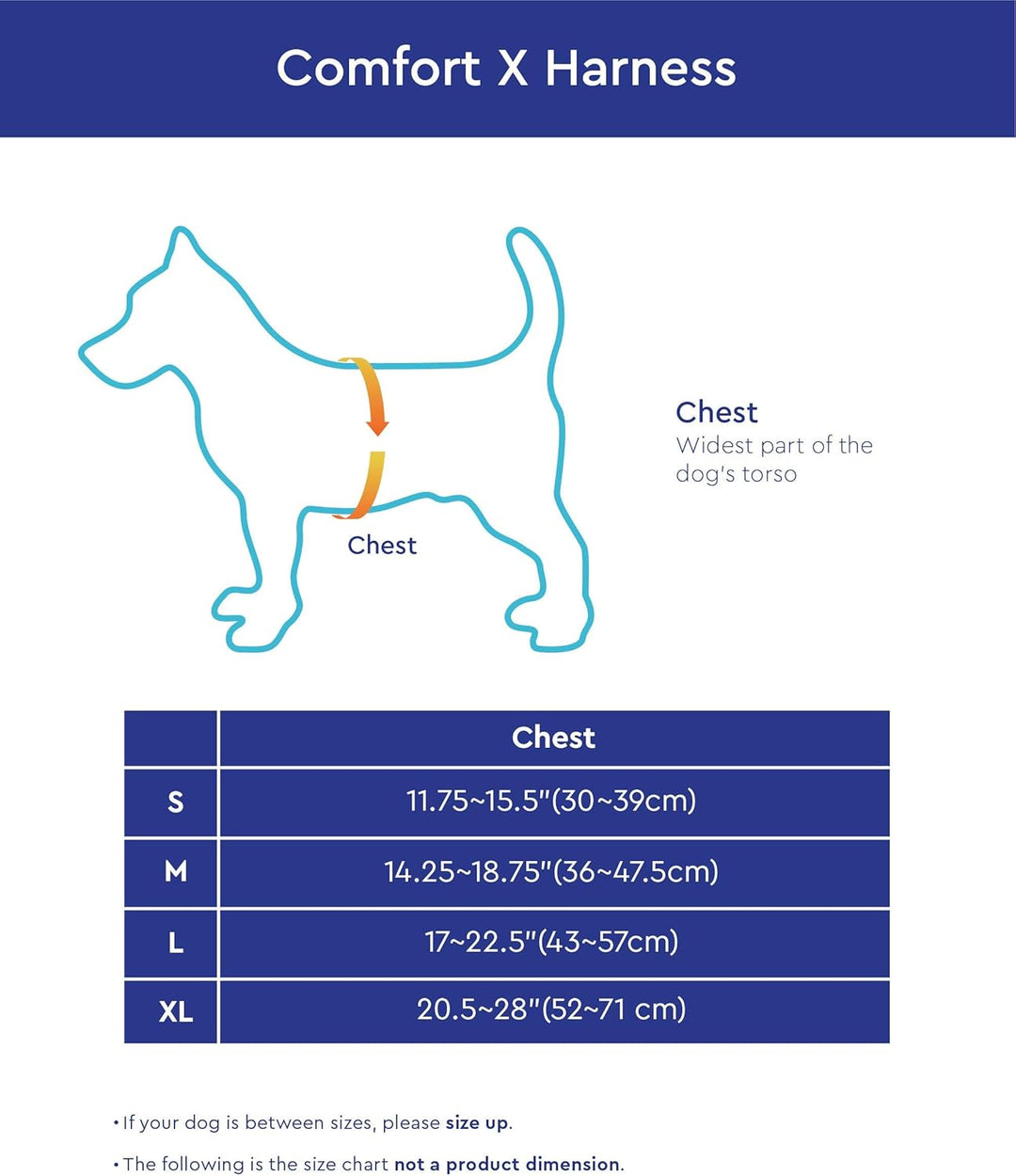 Comfort X Harness

Chest

Chest
Widest part of the dog's torso

|  | Chest |
|---|---|
| S | 11.75~15.5"(30~39cm) |
| M | 14.25~18.75"(36~47.5cm) |
| L | 17~22.5"(43~57cm) |
| XL | 20.5~28"(52~71 cm) |

• If your dog is between sizes, please size up.

• The following is the size chart not a product dimension.